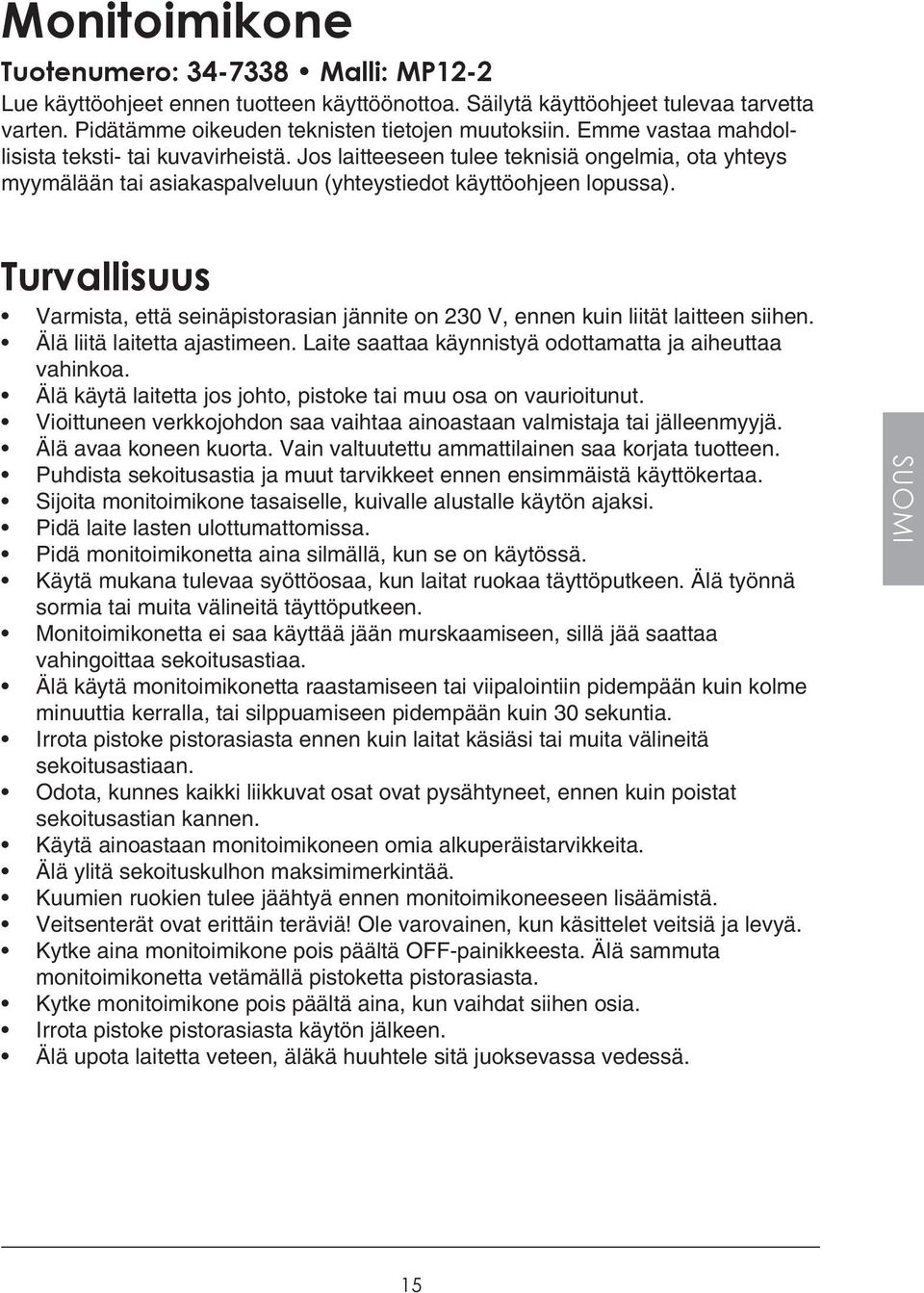 Monitoimikone

Tuotenumero: 34-7338 • Malli: MP12-2

Lue käyttöohjeet ennen tuotteen käyttöönottoa. Säilytä käyttöohjeet tulevaa tarvetta varten. Pidätämme oikeuden teknisten tietojen muutoksiin. Emme vastaa mahdollisista teksti- tai kuvavirheistä. Jos laitteeseen tulee teknisiä ongelmia, ota yhteys myymälään tai asiakaspalveluun (yhteystiedot käyttöohjeen lopussa).

Turvallisuus

• Varmista, että seinäpistorasian jännite on 230 V, ennen kuin liität laitteen siihen.
• Älä liitä laitetta ajastimeen. Laite saattaa käynnistyä odottamatta ja aiheuttaa vahinkoa.
• Älä käytä laitetta jos johto, pistoke tai muu osa on vaurioitunut.
• Vioittuneen verkkojohdon saa vaihtaa ainoastaan valmistaja tai jälleenmyyjä.
• Älä avaa koneen kuorta. Vain valtuutettu ammattilainen saa korjata tuotteen.
• Puhdista sekoitusastia ja muut tarvikkeet ennen ensimmäistä käyttökertaa.
• Sijoita monitoimikone tasaiselle, kuivalle alustalle käytön ajaksi.
• Pidä laite lasten ulottumattomissa.
• Pidä monitoimikonetta aina silmällä, kun se on käytössä.
• Käytä mukana tulevaa syöttöosaa, kun laitat ruokaa täyttöputkeen. Älä työnnä sormia tai muita välineitä täyttöputkeen.
• Monitoimikonetta ei saa käyttää jään murskaamiseen, sillä jää saattaa vahingoittaa sekoitusastiaa.
• Älä käytä monitoimikonetta raastamiseen tai viipalointiin pidempään kuin kolme minuuttia kerralla, tai silppuamiseen pidempään kuin 30 sekuntia.
• Irrota pistoke pistorasiasta ennen kuin laitat käsiäsi tai muita välineitä sekoitusastiaan.
• Odota, kunnes kaikki liikkuvat osat ovat pysähtyneet, ennen kuin poistat sekoitusastian kannen.
• Käytä ainoastaan monitoimikoneen omia alkuperäistarvikkeita.
• Älä ylitä sekoituskulhon maksimimerkintää.
• Kuumien ruokien tulee jäähtyä ennen monitoimikoneeseen lisäämistä.
• Veitsenterät ovat erittäin teräviä! Ole varovainen, kun käsittelet veitsiä ja levyä.
• Kytke aina monitoimikone pois päältä OFF-painikkeesta. Älä sammuta monitoimikonetta vetämällä pistoketta pistorasiasta.
• Kytke monitoimikone pois päältä aina, kun vaihdat siihen osia.
• Irrota pistoke pistorasiasta käytön jälkeen.
• Älä upota laitetta veteen, äläkä huuhtele sitä juoksevassa vedessä.

SUOMI

15